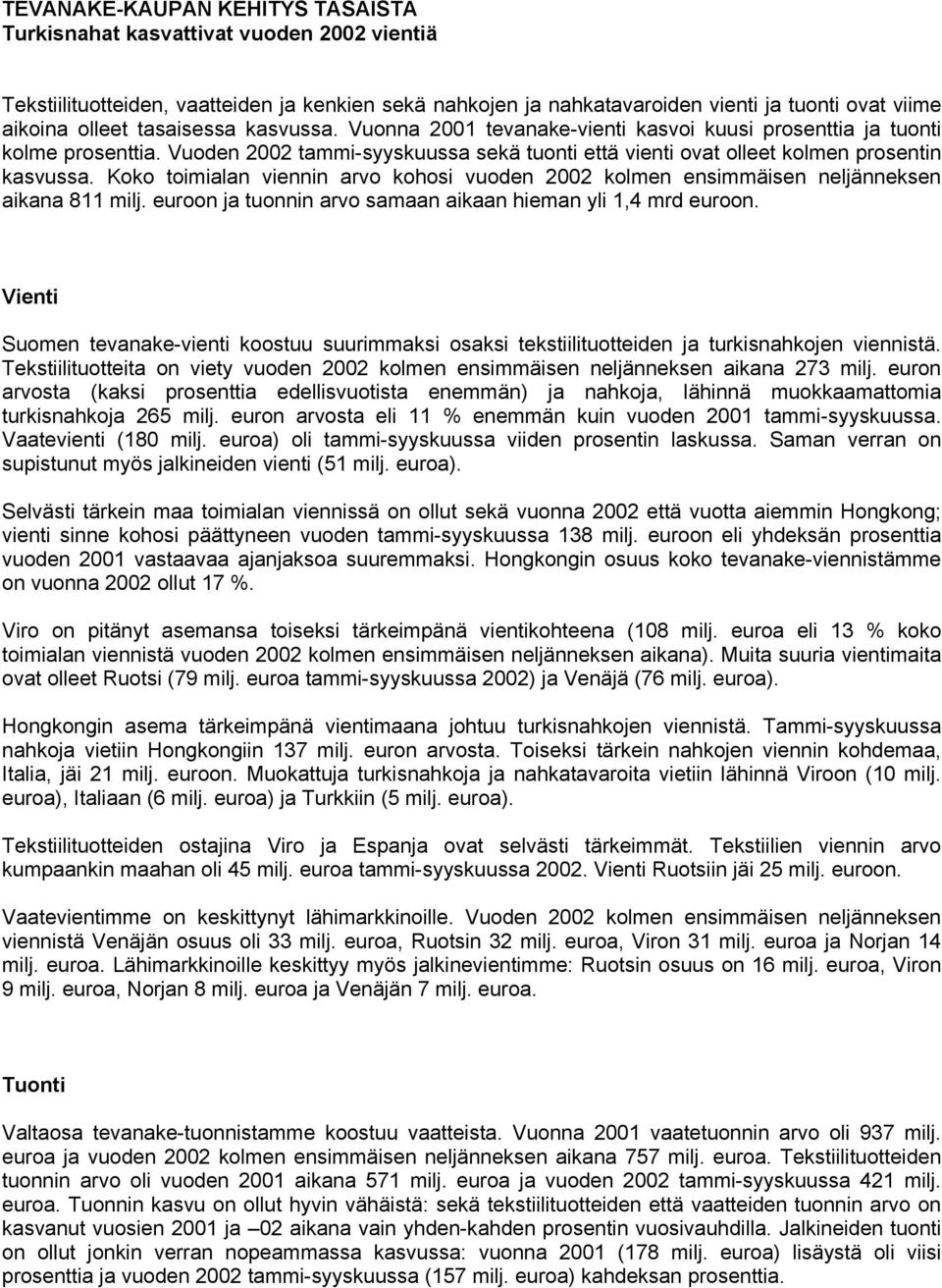 TEVANAKE-KAUPAN KEHITYS TASAISTA
Turkisnahat kasvattivat vuoden 2002 vientiä

Tekstiilituotteiden, vaatteiden ja kenkien sekä nahkojen ja nahkatavaroiden vienti ja tuonti ovat viime aikoina olleet tasaisessa kasvussa. Vuonna 2001 tevanake-vienti kasvoi kuusi prosenttia ja tuonti kolme prosenttia. Vuoden 2002 tammi-syyskuussa sekä tuonti että vienti ovat olleet kolmen prosentin kasvussa. Koko toimialan viennin arvo kohosi vuoden 2002 kolmen ensimmäisen neljänneksen aikana 811 milj. euroon ja tuonnin arvo samaan aikaan hieman yli 1,4 mrd euroon.

Vienti

Suomen tevanake-vienti koostuu suurimmaksi osaksi tekstiilituotteiden ja turkisnahkojen viennistä. Tekstiilituotteita on viety vuoden 2002 kolmen ensimmäisen neljänneksen aikana 273 milj. euron arvosta (kaksi prosenttia edellisvuotista enemmän) ja nahkoja, lähinnä muokkaamattomia turkisnahkoja 265 milj. euron arvosta eli 11 % enemmän kuin vuoden 2001 tammi-syyskuussa. Vaatevienti (180 milj. euroa) oli tammi-syyskuussa viiden prosentin laskussa. Saman verran on supistunut myös jalkineiden vienti (51 milj. euroa).

Selvästi tärkein maa toimialan viennissä on ollut sekä vuonna 2002 että vuotta aiemmin Hongkong; vienti sinne kohosi päättyneen vuoden tammi-syyskuussa 138 milj. euroon eli yhdeksän prosenttia vuoden 2001 vastaavaa ajanjaksoa suuremmaksi. Hongkongin osuus koko tevanake-viennistämme on vuonna 2002 ollut 17 %.

Viro on pitänyt asemansa toiseksi tärkeimpänä vientikohteena (108 milj. euroa eli 13 % koko toimialan viennistä vuoden 2002 kolmen ensimmäisen neljänneksen aikana). Muita suuria vientimaita ovat olleet Ruotsi (79 milj. euroa tammi-syyskuussa 2002) ja Venäjä (76 milj. euroa).

Hongkongin asema tärkeimpänä vientimaana johtuu turkisnahkojen viennistä. Tammi-syyskuussa nahkoja vietiin Hongkongiin 137 milj. euron arvosta. Toiseksi tärkein nahkojen viennin kohdemaa, Italia, jäi 21 milj. euroon. Muokattuja turkisnahkoja ja nahkatavaroita vietiin lähinnä Viroon (10 milj. euroa), Italiaan (6 milj. euroa) ja Turkkiin (5 milj. euroa).

Tekstiilituotteiden ostajina Viro ja Espanja ovat selvästi tärkeimmät. Tekstiilien viennin arvo kumpaankin maahan oli 45 milj. euroa tammi-syyskuussa 2002. Vienti Ruotsiin jäi 25 milj. euroon.

Vaatevientimme on keskittynyt lähimarkkinoille. Vuoden 2002 kolmen ensimmäisen neljänneksen viennistä Venäjän osuus oli 33 milj. euroa, Ruotsin 32 milj. euroa, Viron 31 milj. euroa ja Norjan 14 milj. euroa. Lähimarkkinoille keskittyy myös jalkinevientimme: Ruotsin osuus on 16 milj. euroa, Viron 9 milj. euroa, Norjan 8 milj. euroa ja Venäjän 7 milj. euroa.

Tuonti

Valtaosa tevanake-tuonnistamme koostuu vaatteista. Vuonna 2001 vaatetuonnin arvo oli 937 milj. euroa ja vuoden 2002 kolmen ensimmäisen neljänneksen aikana 757 milj. euroa. Tekstiilituotteiden tuonnin arvo oli vuoden 2001 aikana 571 milj. euroa ja vuoden 2002 tammi-syyskuussa 421 milj. euroa. Tuonnin kasvu on ollut hyvin vähäistä: sekä tekstiilituotteiden että vaatteiden tuonnin arvo on kasvanut vuosien 2001 ja –02 aikana vain yhden-kahden prosentin vuosivauhdilla. Jalkineiden tuonti on ollut jonkin verran nopeammassa kasvussa: vuonna 2001 (178 milj. euroa) lisäystä oli viisi prosenttia ja vuoden 2002 tammi-syyskuussa (157 milj. euroa) kahdeksan prosenttia.